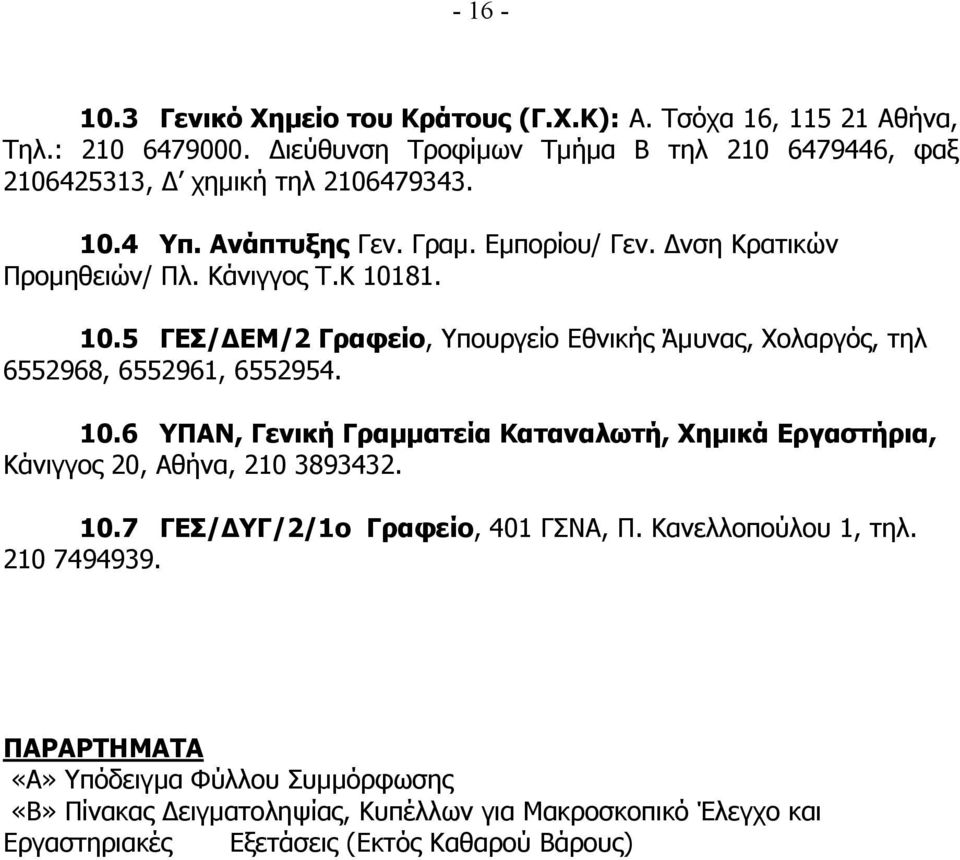 - 16 -

10.3 Γενικό Χημείο του Κράτους (Γ.Χ.Κ): Α. Τσόχα 16, 115 21 Αθήνα, Τηλ.: 210 6479000. Διεύθυνση Τροφίμων Τμήμα Β τηλ 210 6479446, φαξ 2106425313, Δ΄ χημική τηλ 2106479343.

10.4 Υπ. Ανάπτυξης Γεν. Γραμ. Εμπορίου/ Γεν. Δνση Κρατικών Προμηθειών/ Πλ. Κάνιγγος Τ.Κ 10181.

10.5 ΓΕΣ/ΔΕΜ/2 Γραφείο, Υπουργείο Εθνικής Άμυνας, Χολαργός, τηλ 6552968, 6552961, 6552954.

10.6 ΥΠΑΝ, Γενική Γραμματεία Καταναλωτή, Χημικά Εργαστήρια, Κάνιγγος 20, Αθήνα, 210 3893432.

10.7 ΓΕΣ/ΔΥΓ/2/1ο Γραφείο, 401 ΓΣΝΑ, Π. Κανελλοπούλου 1, τηλ. 210 7494939.

ΠΑΡΑΡΤΗΜΑΤΑ
«Α» Υπόδειγμα Φύλλου Συμμόρφωσης
«Β» Πίνακας Δειγματοληψίας, Κυπέλλων για Μακροσκοπικό Έλεγχο και Εργαστηριακές Εξετάσεις (Εκτός Καθαρού Βάρους)